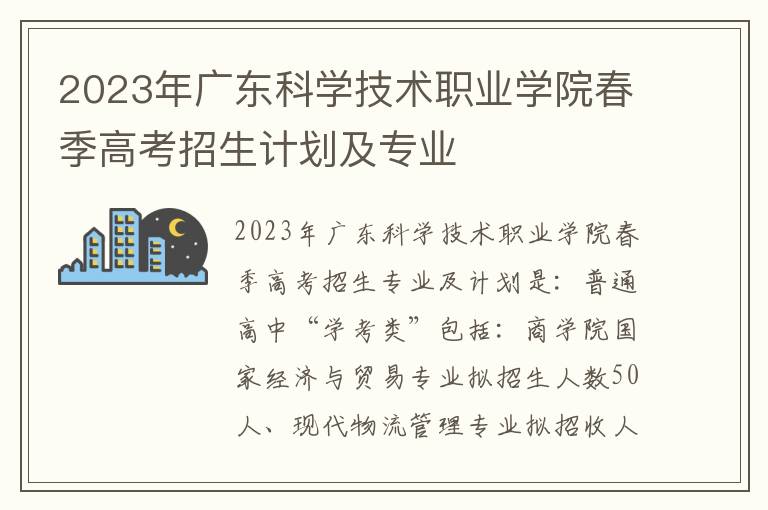 2023年广东科学技术职业学院春季高考招生计划及专业

2023年广东科学技术职业学院春季高考招生专业及计划是：普通高中“学考类”包括：商学院国家经济与贸易专业拟招生人数50人、现代物流管理专业拟招收人